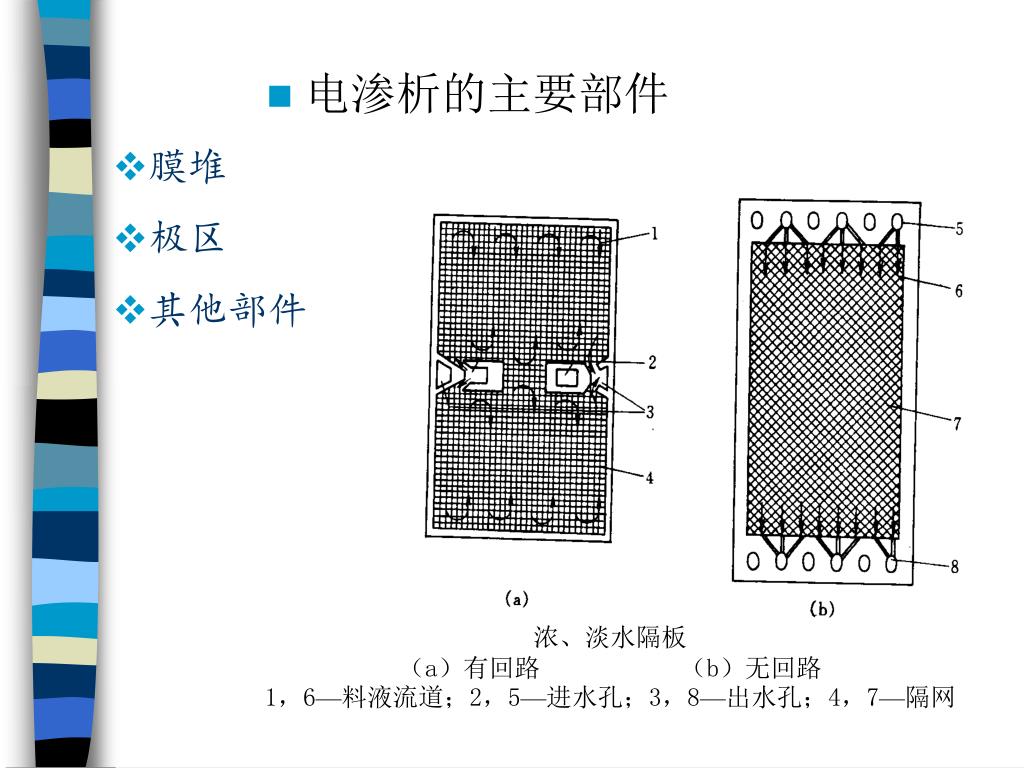 电渗析的主要部件

膜堆

极区

其他部件

1

2

3

4

(a)

5

6

7

8

(b)

浓、淡水隔板

（a）有回路 （b）无回路

1，6—料液流道；2，5—进水孔；3，8—出水孔；4，7—隔网